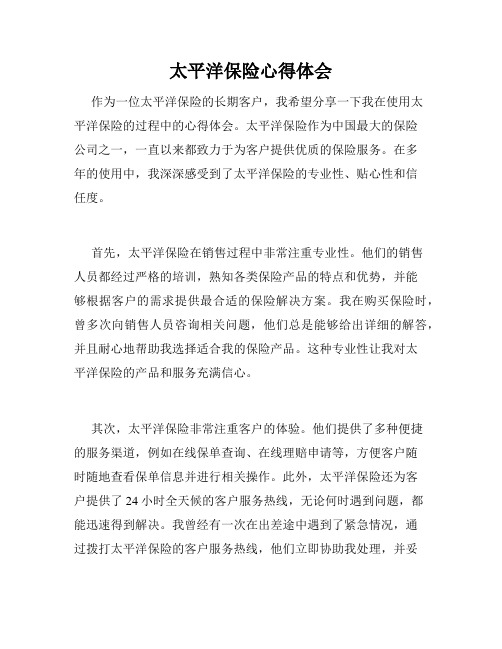 太平洋保险心得体会

作为一位太平洋保险的长期客户，我希望分享一下我在使用太平洋保险的过程中的心得体会。太平洋保险作为中国最大的保险公司之一，一直以来都致力于为客户提供优质的保险服务。在多年的使用中，我深深感受到了太平洋保险的专业性、贴心性和信任度。

首先，太平洋保险在销售过程中非常注重专业性。他们的销售人员都经过严格的培训，熟知各类保险产品的特点和优势，并能够根据客户的需求提供最合适的保险解决方案。我在购买保险时，曾多次向销售人员咨询相关问题，他们总是能够给出详细的解答，并且耐心地帮助我选择适合我的保险产品。这种专业性让我对太平洋保险的产品和服务充满信心。

其次，太平洋保险非常注重客户的体验。他们提供了多种便捷的服务渠道，例如在线保单查询、在线理赔申请等，方便客户随时随地查看保单信息并进行相关操作。此外，太平洋保险还为客户提供了 24 小时全天候的客户服务热线，无论何时遇到问题，都能迅速得到解决。我曾经有一次在出差途中遇到了紧急情况，通过拨打太平洋保险的客户服务热线，他们立即协助我处理，并妥